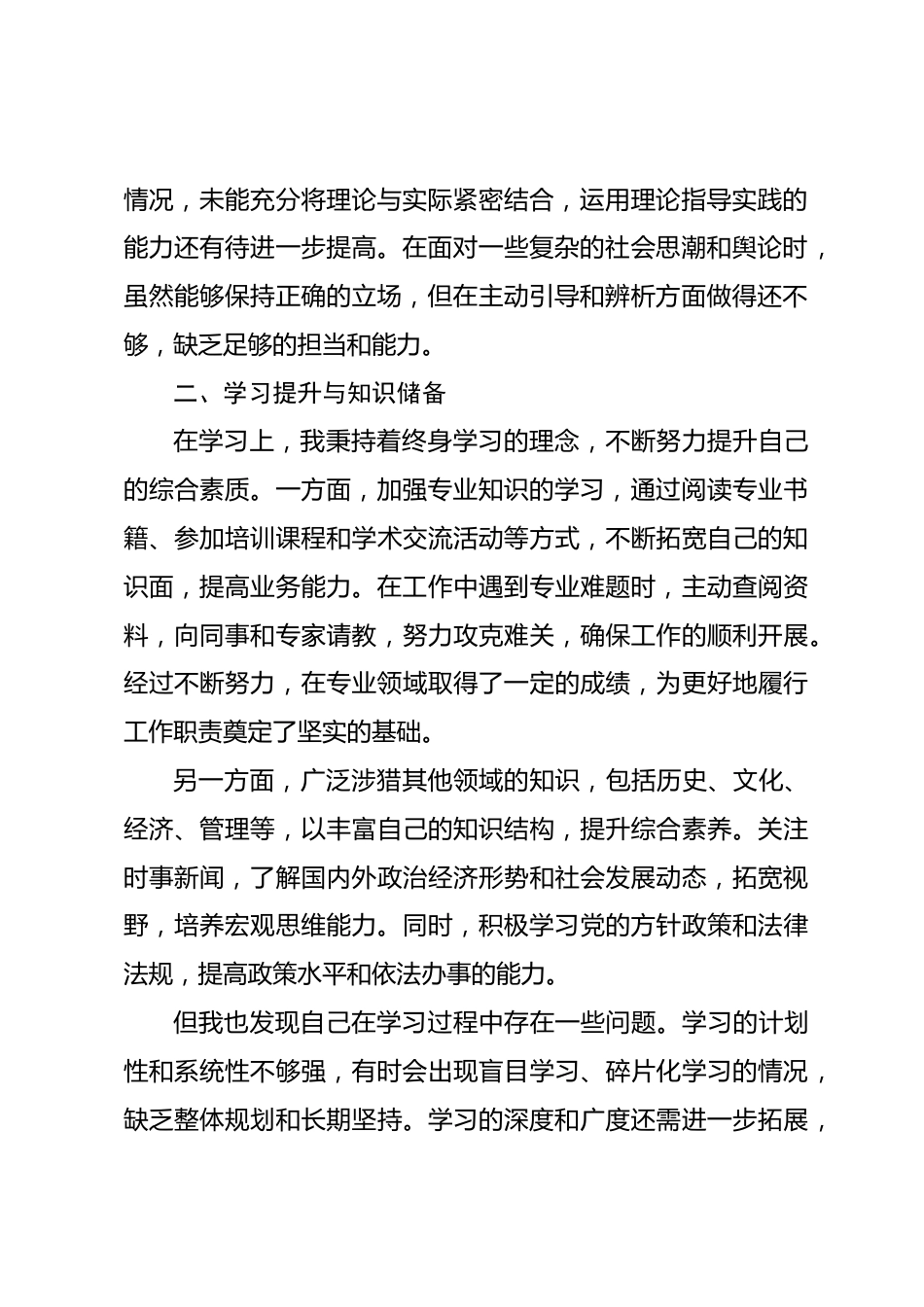 情况，未能充分将理论与实际紧密结合，运用理论指导实践的能力还有待进一步提高。在面对一些复杂的社会思潮和舆论时，虽然能够保持正确的立场，但在主动引导和辨析方面做得还不够，缺乏足够的担当和能力。

二、学习提升与知识储备

在学习上，我秉持着终身学习的理念，不断努力提升自己的综合素质。一方面，加强专业知识的学习，通过阅读专业书籍、参加培训课程和学术交流活动等方式，不断拓宽自己的知识面，提高业务能力。在工作中遇到专业难题时，主动查阅资料，向同事和专家请教，努力攻克难关，确保工作的顺利开展。经过不断努力，在专业领域取得了一定的成绩，为更好地履行工作职责奠定了坚实的基础。

另一方面，广泛涉猎其他领域的知识，包括历史、文化、经济、管理等，以丰富自己的知识结构，提升综合素养。关注时事新闻，了解国内外政治经济形势和社会发展动态，拓宽视野，培养宏观思维能力。同时，积极学习党的方针政策和法律法规，提高政策水平和依法办事的能力。

但我也发现自己在学习过程中存在一些问题。学习的计划性和系统性不够强，有时会出现盲目学习、碎片化学习的情况，缺乏整体规划和长期坚持。学习的深度和广度还需进一步拓展，